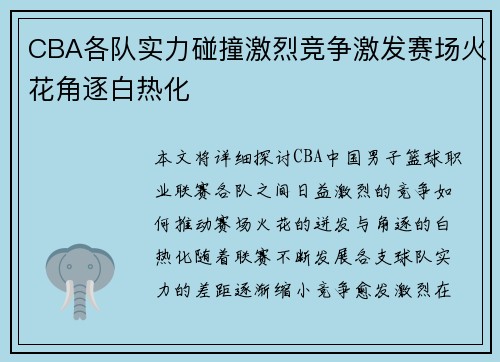 CBA各队实力碰撞激烈竞争激发赛场火花角逐白热化

本文将详细探讨CBA中国男子篮球职业联赛各队之间日益激烈的竞争如何推动赛场火花的迸发与角逐的白热化随着联赛不断发展各支球队实力的差距逐渐缩小竞争愈发激烈在